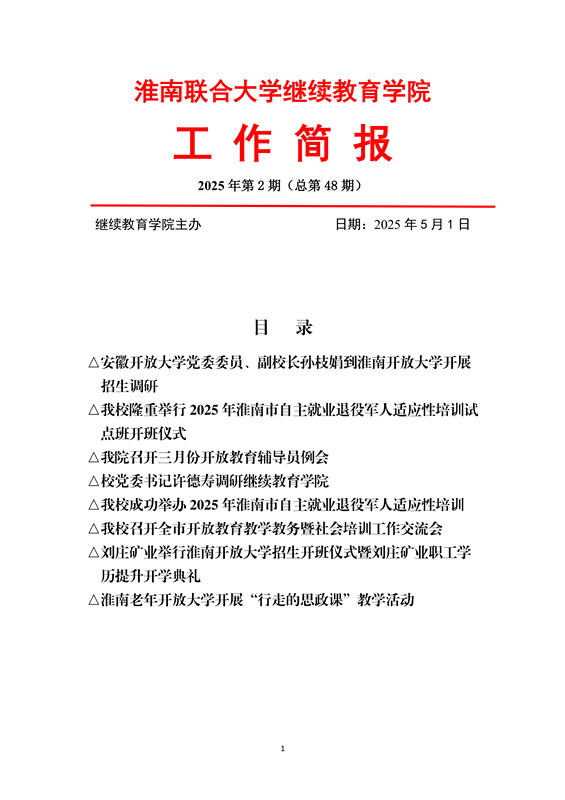 淮南联合大学继续教育学院

工 作 简 报

2025 年第 2 期（总第 48 期）

继续教育学院主办　　　　　　　　日期：2025 年 5 月 1 日

目 录

△安徽开放大学党委委员、副校长孙枝娟到淮南开放大学开展招生调研

△我校隆重举行 2025 年淮南市自主就业退役军人适应性培训试点班开班仪式

△我院召开三月份开放教育辅导员例会

△校党委书记许德寿调研继续教育学院

△我校成功举办 2025 年淮南市自主就业退役军人适应性培训

△我校召开全市开放教育教学教务暨社会培训工作交流会

△刘庄矿业举行淮南开放大学招生开班仪式暨刘庄矿业职工学历提升开学典礼

△淮南老年开放大学开展“行走的思政课”教学活动

1